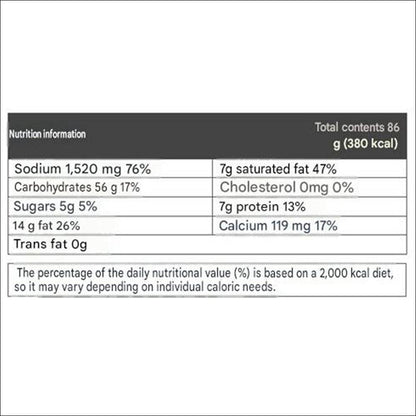 | Nutrition information | Total contents 86 g (380 kcal) |
|---|---|
| Sodium 1,520 mg 76% | 7g saturated fat 47% |
| Carbohydrates 56 g 17% | Cholesterol 0mg 0% |
| Sugars 5g 5% | 7g protein 13% |
| 14 g fat 26% | Calcium 119 mg 17% |
| Trans fat 0g | |

The percentage of the daily nutritional value (%) is based on a 2,000 kcal diet, so it may vary depending on individual caloric needs.